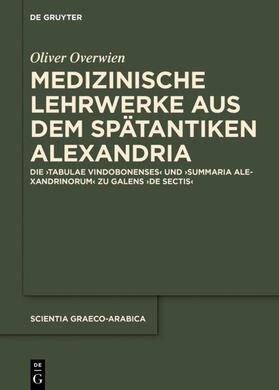 DE GRUYTER

Oliver Overwien

MEDIZINISCHE LEHRWERKE AUS DEM SPÄTANTIKEN ALEXANDRIA

DIE ›TABULAE VINDOBONENSES‹ UND ›SUMMARIA ALEXANDRINORUM‹ ZU GALENS ›DE SECTIS‹

SCIENTIA GRAECO-ARABICA

DE G